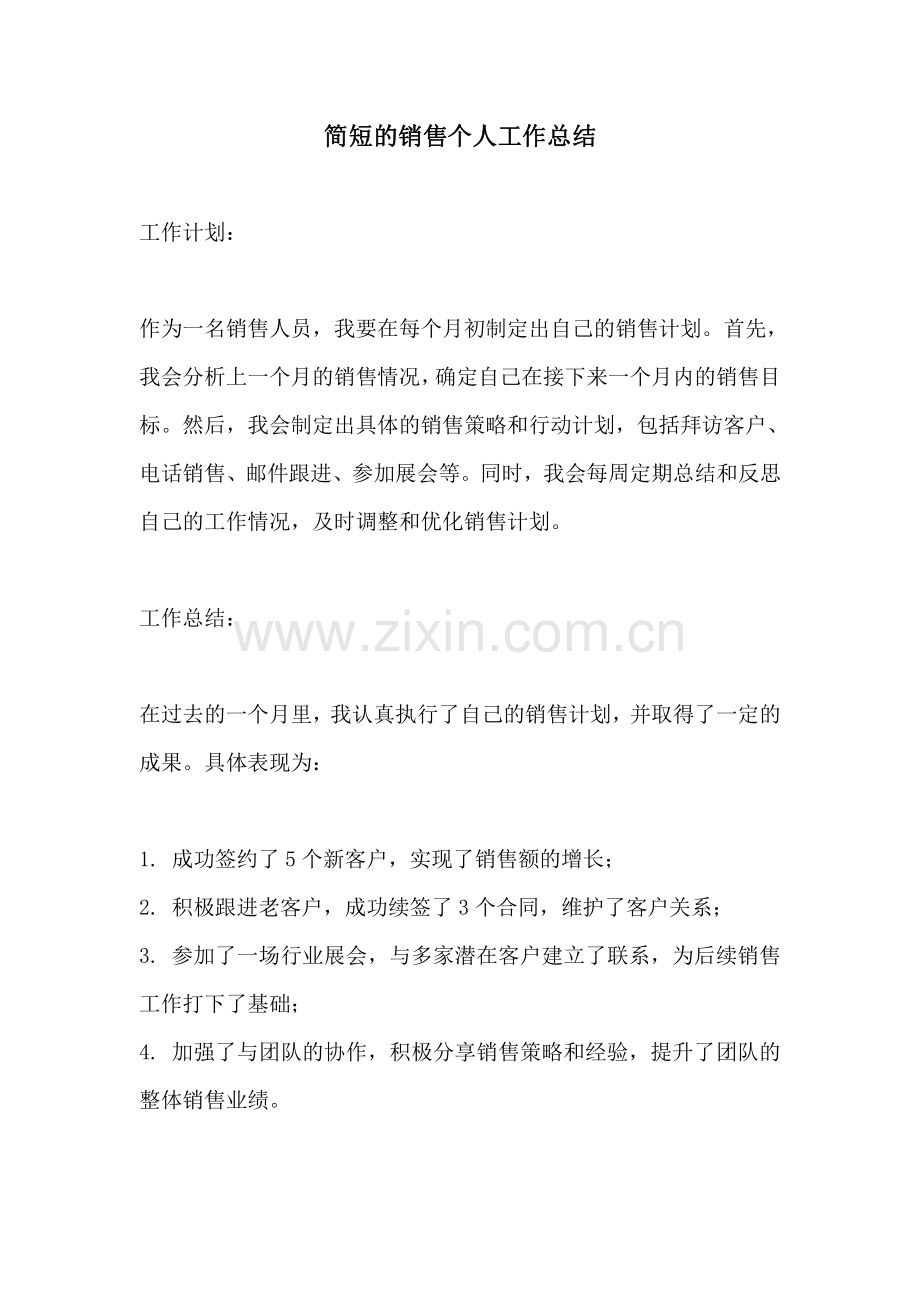 简短的销售个人工作总结

工作计划：

作为一名销售人员，我要在每个月初制定出自己的销售计划。首先，我会分析上一个月的销售情况，确定自己在接下来一个月内的销售目标。然后，我会制定出具体的销售策略和行动计划，包括拜访客户、电话销售、邮件跟进、参加展会等。同时，我会每周定期总结和反思自己的工作情况，及时调整和优化销售计划。

工作总结：

www.zixin.com.cn

在过去的一个月里，我认真执行了自己的销售计划，并取得了一定的成果。具体表现为：

1. 成功签约了 5 个新客户，实现了销售额的增长；
2. 积极跟进老客户，成功续签了 3 个合同，维护了客户关系；
3. 参加了一场行业展会，与多家潜在客户建立了联系，为后续销售工作打下了基础；
4. 加强了与团队的协作，积极分享销售策略和经验，提升了团队的整体销售业绩。